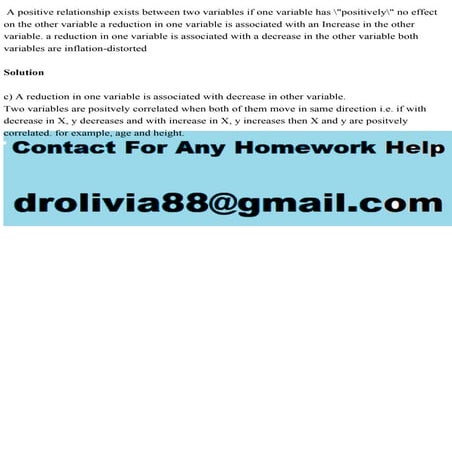 A positive relationship exists between two variables if one variable has \"positively\" no effect on the other variable a reduction in one variable is associated with an Increase in the other variable. a reduction in one variable is associated with a decrease in the other variable both variables are inflation-distorted

Solution

c) A reduction in one variable is associated with decrease in other variable.
Two variables are positvely correlated when both of them move in same direction i.e. if with decrease in X, y decreases and with increase in X, y increases then X and y are positvely correlated. for example, age and height.

Contact For Any Homework Help

drolivia88@gmail.com